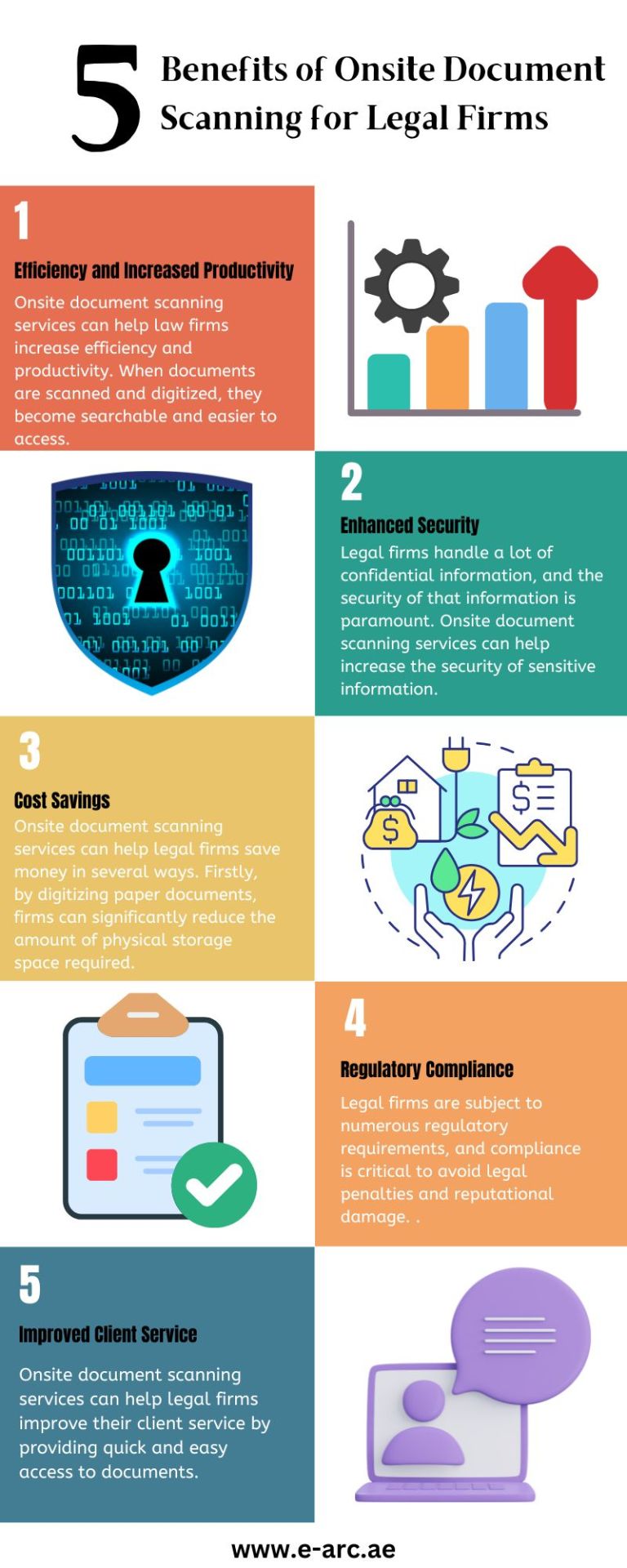 5 Benefits of Onsite Document Scanning for Legal Firms

1

Efficiency and Increased Productivity

Onsite document scanning services can help law firms increase efficiency and productivity. When documents are scanned and digitized, they become searchable and easier to access.

2

Enhanced Security

Legal firms handle a lot of confidential information, and the security of that information is paramount. Onsite document scanning services can help increase the security of sensitive information.

3

Cost Savings

Onsite document scanning services can help legal firms save money in several ways. Firstly, by digitizing paper documents, firms can significantly reduce the amount of physical storage space required.

4

Regulatory Compliance

Legal firms are subject to numerous regulatory requirements, and compliance is critical to avoid legal penalties and reputational damage. .

5

Improved Client Service

Onsite document scanning services can help legal firms improve their client service by providing quick and easy access to documents.

www.e-arc.ae